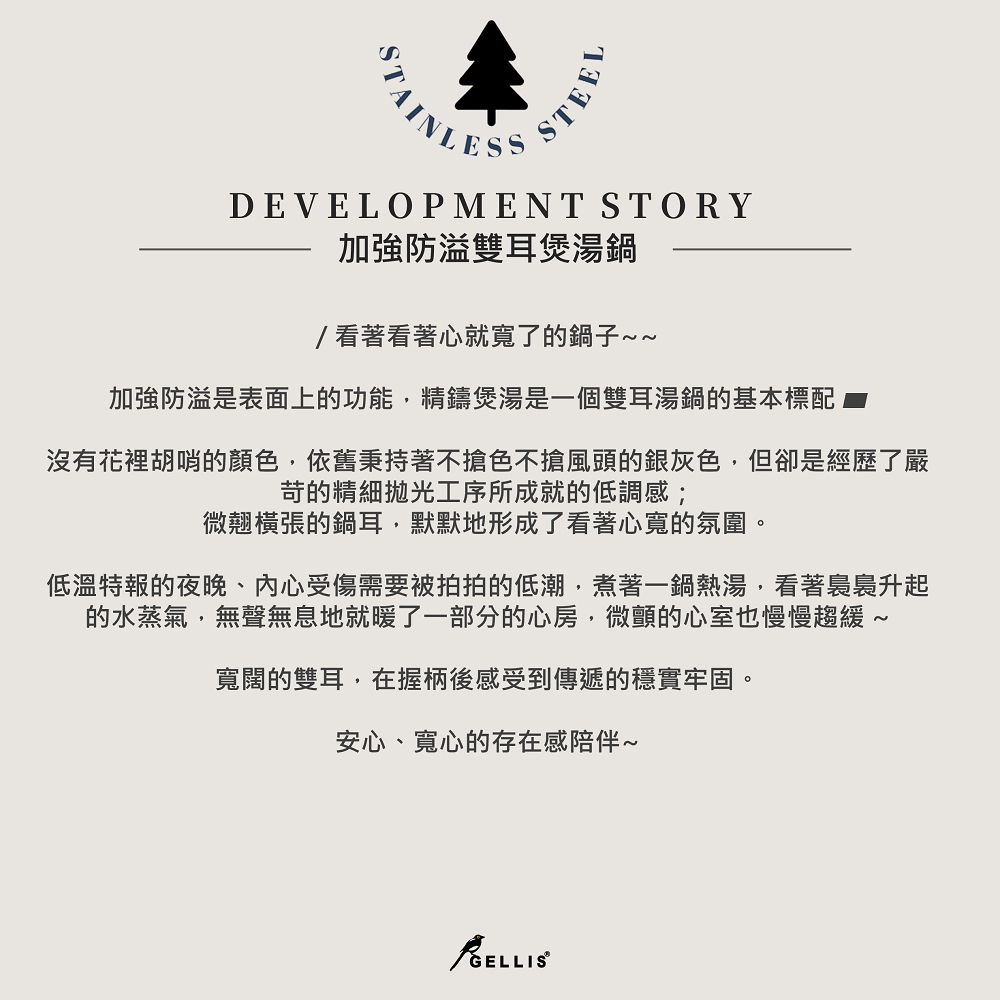 STAINLESS STEEL

DEVELOPMENT STORY

加強防溢雙耳煲湯鍋

/ 看著看著心就寬了的鍋子~~

加強防溢是表面上的功能，精鑄煲湯是一個雙耳湯鍋的基本標配

沒有花裡胡哨的顏色，依舊秉持著不搶色不搶風頭的銀灰色，但卻是經歷了嚴苛的精細拋光工序所成就的低調感；
微翹橫張的鍋耳，默默地形成了看著心寬的氛圍。

低溫特報的夜晚、內心受傷需要被拍拍的低潮，煮著一鍋熱湯，看著裊裊升起的水蒸氣，無聲無息地就暖了一部分的心房，微顫的心室也慢慢趨緩 ~

寬闊的雙耳，在握柄後感受到傳遞的穩實牢固。

安心、寬心的存在感陪伴~

GELLIS®